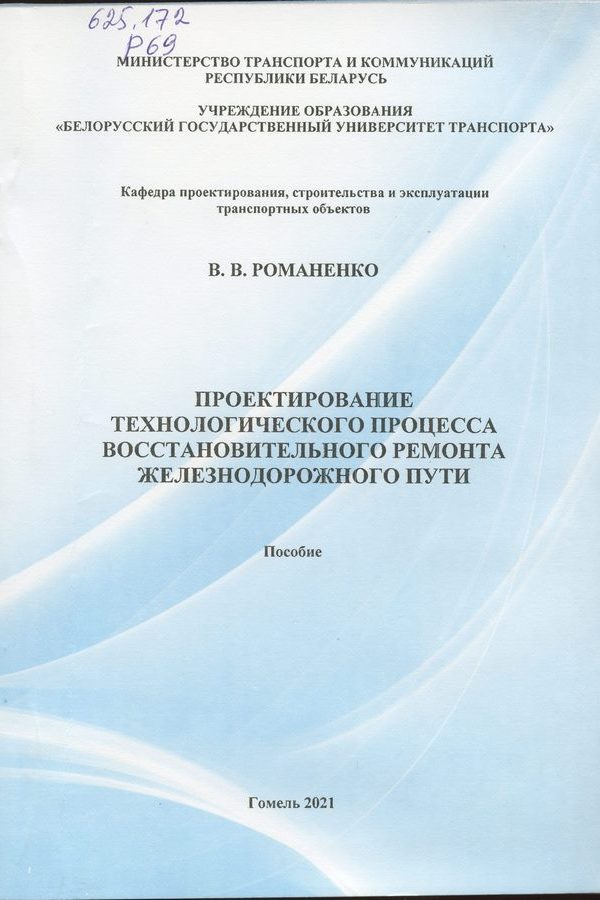 625.172
Р69

МИНИСТЕРСТВО ТРАНСПОРТА И КОММУНИКАЦИЙ РЕСПУБЛИКИ БЕЛАРУСЬ

УЧРЕЖДЕНИЕ ОБРАЗОВАНИЯ «БЕЛОРУССКИЙ ГОСУДАРСТВЕННЫЙ УНИВЕРСИТЕТ ТРАНСПОРТА»

Кафедра проектирования, строительства и эксплуатации транспортных объектов

В. В. РОМАНЕНКО

ПРОЕКТИРОВАНИЕ ТЕХНОЛОГИЧЕСКОГО ПРОЦЕССА ВОССТАНОВИТЕЛЬНОГО РЕМОНТА ЖЕЛЕЗНОДОРОЖНОГО ПУТИ

Пособие

Гомель 2021